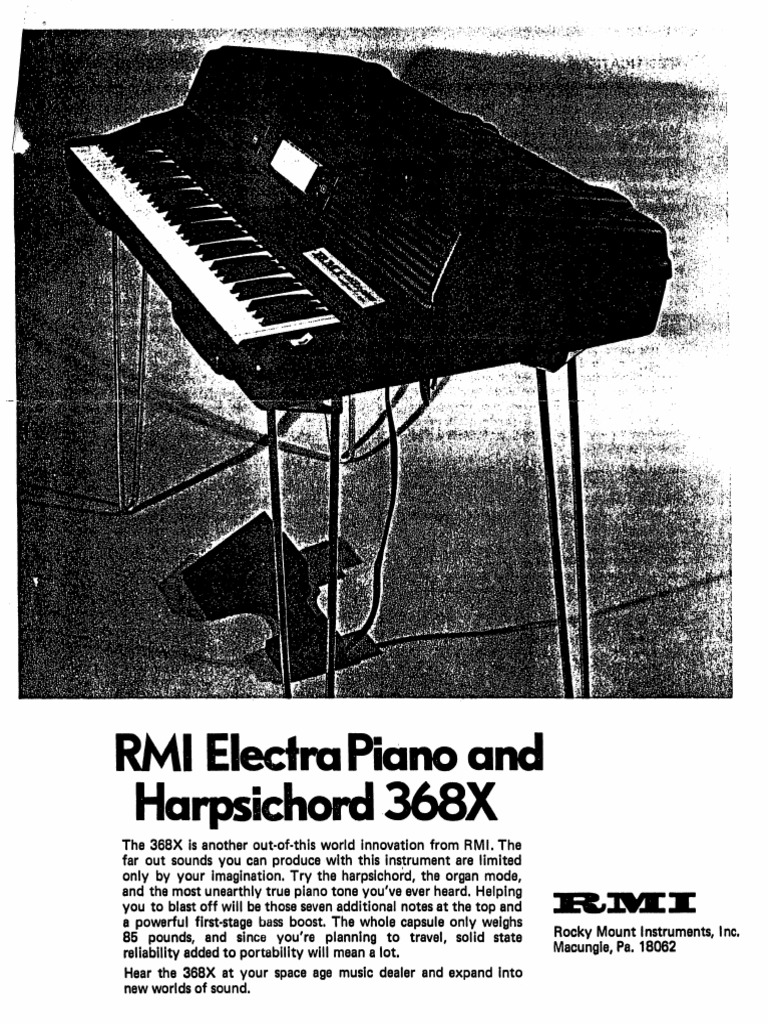 RMI Electra Piano and Harpsichord 368X

The 368X is another out-of-this world innovation from RMI. The far out sounds you can produce with this instrument are limited only by your imagination. Try the harpsichord, the organ mode, and the most unearthly true piano tone you've ever heard. Helping you to blast off will be those seven additional notes at the top and a powerful first-stage bass boost. The whole capsule only weighs 85 pounds, and since you're planning to travel, solid state reliability added to portability will mean a lot.

Hear the 368X at your space age music dealer and expand into new worlds of sound.

RMI

Rocky Mount Instruments, Inc.
Macungie, Pa. 18062